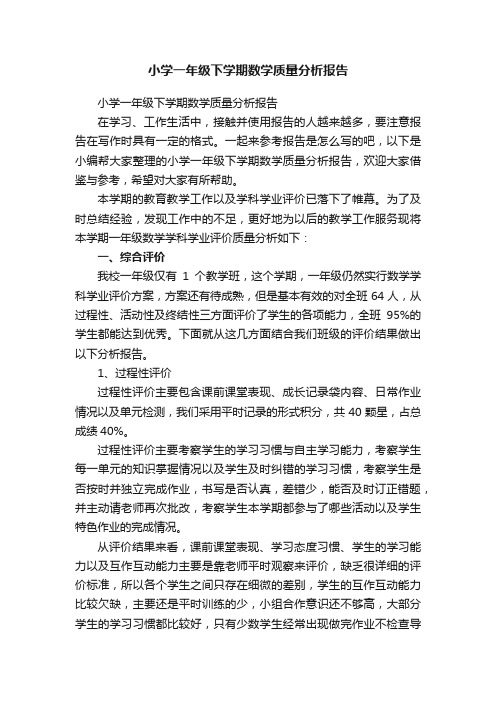 小学一年级下学期数学质量分析报告

小学一年级下学期数学质量分析报告

在学习、工作生活中，接触并使用报告的人越来越多，要注意报告在写作时具有一定的格式。一起来参考报告是怎么写的吧，以下是小编帮大家整理的小学一年级下学期数学质量分析报告，欢迎大家借鉴与参考，希望对大家有所帮助。

本学期的教育教学工作以及学科学业评价已落下了帷幕。为了及时总结经验，发现工作中的不足，更好地为以后的教学工作服务现将本学期一年级数学学科学业评价质量分析如下：

一、综合评价

我校一年级仅有 1 个教学班，这个学期，一年级仍然实行数学学科学业评价方案，方案还有待成熟，但是基本有效的对全班 64 人，从过程性、活动性及终结性三方面评价了学生的各项能力，全班 95%的学生都能达到优秀。下面就从这几方面结合我们班级的评价结果做出以下分析报告。

1、过程性评价

过程性评价主要包含课前课堂表现、成长记录袋内容、日常作业情况以及单元检测，我们采用平时记录的形式积分，共 40 颗星，占总成绩 40%。

过程性评价主要考察学生的学习习惯与自主学习能力，考察学生每一单元的知识掌握情况以及学生及时纠错的学习习惯，考察学生是否按时并独立完成作业，书写是否认真，差错少，能否及时订正错题，并主动请老师再次批改，考察学生本学期都参与了哪些活动以及学生特色作业的完成情况。

从评价结果来看，课前课堂表现、学习态度习惯、学生的学习能力以及互作互动能力主要是靠老师平时观察来评价，缺乏很详细的评价标准，所以各个学生之间只存在细微的差别，学生的互作互动能力比较欠缺，主要还是平时训练的少，小组合作意识还不够高，大部分学生的学习习惯都比较好，只有少数学生经常出现做完作业不检查导